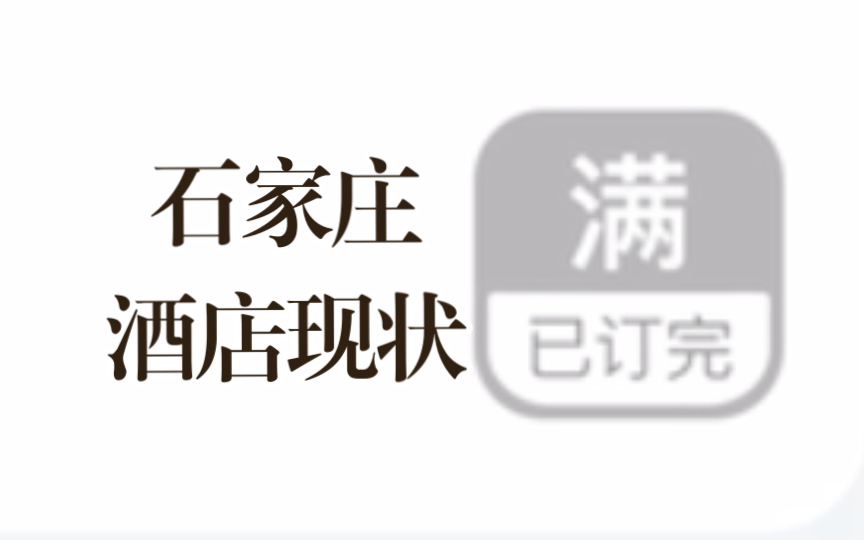 石家庄
酒店现状

满
已订完